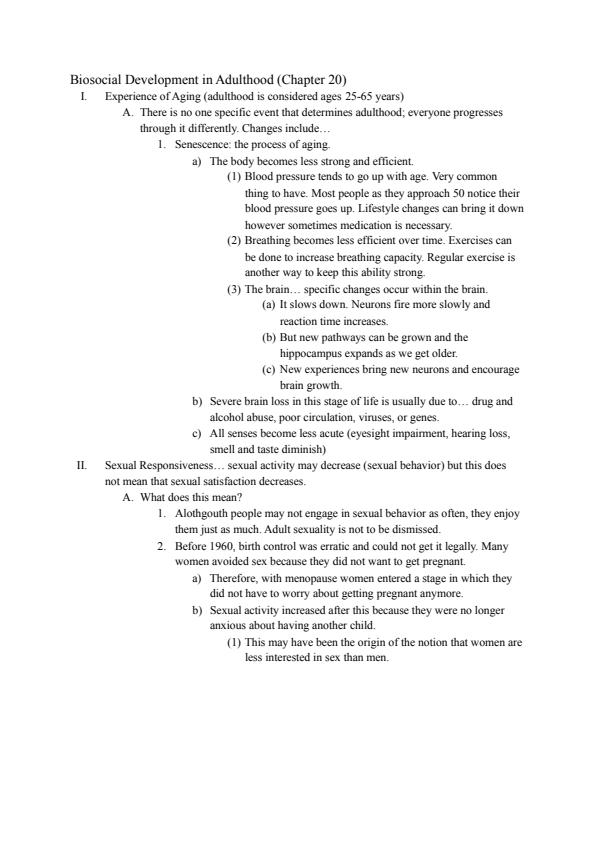 Biosocial Development in Adulthood (Chapter 20)

I. Experience of Aging (adulthood is considered ages 25-65 years)

A. There is no one specific event that determines adulthood; everyone progresses through it differently. Changes include…

1. Senescence: the process of aging.

a) The body becomes less strong and efficient.

(1) Blood pressure tends to go up with age. Very common thing to have. Most people as they approach 50 notice their blood pressure goes up. Lifestyle changes can bring it down however sometimes medication is necessary.

(2) Breathing becomes less efficient over time. Exercises can be done to increase breathing capacity. Regular exercise is another way to keep this ability strong.

(3) The brain… specific changes occur within the brain.

(a) It slows down. Neurons fire more slowly and reaction time increases.

(b) But new pathways can be grown and the hippocampus expands as we get older.

(c) New experiences bring new neurons and encourage brain growth.

b) Severe brain loss in this stage of life is usually due to… drug and alcohol abuse, poor circulation, viruses, or genes.

c) All senses become less acute (eyesight impairment, hearing loss, smell and taste diminish)

II. Sexual Responsiveness… sexual activity may decrease (sexual behavior) but this does not mean that sexual satisfaction decreases.

A. What does this mean?

1. Alothgouth people may not engage in sexual behavior as often, they enjoy them just as much. Adult sexuality is not to be dismissed.

2. Before 1960, birth control was erratic and could not get it legally. Many women avoided sex because they did not want to get pregnant.

a) Therefore, with menopause women entered a stage in which they did not have to worry about getting pregnant anymore.

b) Sexual activity increased after this because they were no longer anxious about having another child.

(1) This may have been the origin of the notion that women are less interested in sex than men.